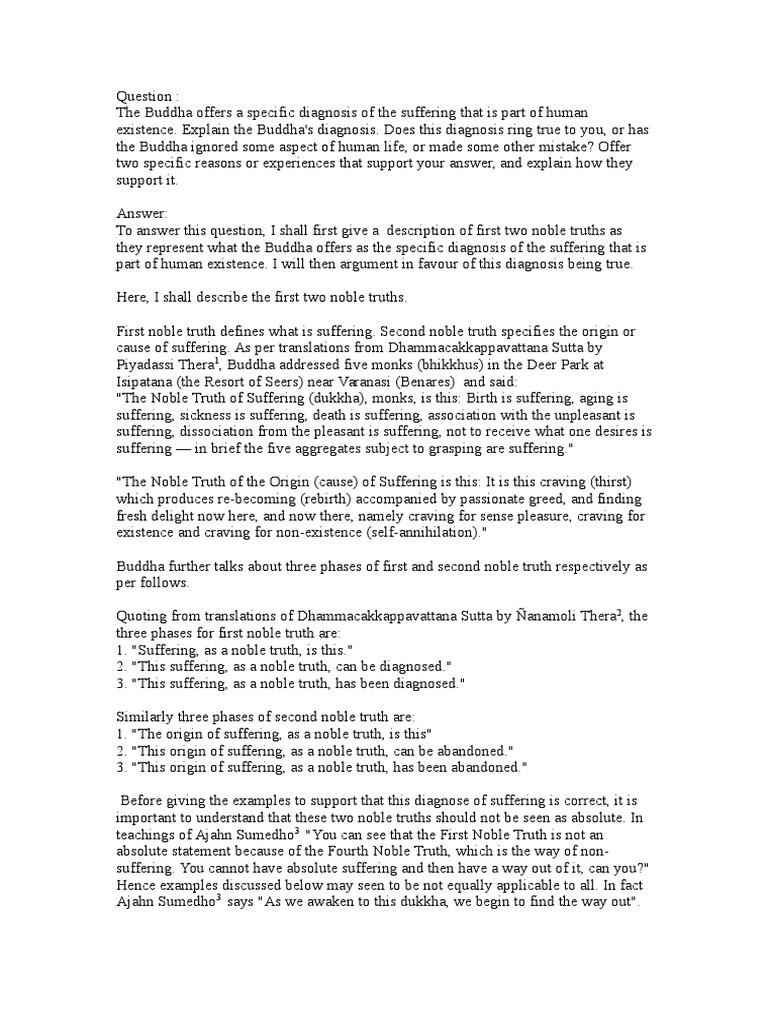 Question :
The Buddha offers a specific diagnosis of the suffering that is part of human existence. Explain the Buddha's diagnosis. Does this diagnosis ring true to you, or has the Buddha ignored some aspect of human life, or made some other mistake? Offer two specific reasons or experiences that support your answer, and explain how they support it.

Answer:
To answer this question, I shall first give a description of first two noble truths as they represent what the Buddha offers as the specific diagnosis of the suffering that is part of human existence. I will then argument in favour of this diagnosis being true.

Here, I shall describe the first two noble truths.

First noble truth defines what is suffering. Second noble truth specifies the origin or cause of suffering. As per translations from Dhammacakkappavattana Sutta by Piyadassi Thera$^1$, Buddha addressed five monks (bhikkhus) in the Deer Park at Isipatana (the Resort of Seers) near Varanasi (Benares) and said:
"The Noble Truth of Suffering (dukkha), monks, is this: Birth is suffering, aging is suffering, sickness is suffering, death is suffering, association with the unpleasant is suffering, dissociation from the pleasant is suffering, not to receive what one desires is suffering — in brief the five aggregates subject to grasping are suffering."

"The Noble Truth of the Origin (cause) of Suffering is this: It is this craving (thirst) which produces re-becoming (rebirth) accompanied by passionate greed, and finding fresh delight now here, and now there, namely craving for sense pleasure, craving for existence and craving for non-existence (self-annihilation)."

Buddha further talks about three phases of first and second noble truth respectively as per follows.

Quoting from translations of Dhammacakkappavattana Sutta by Ñanamoli Thera$^2$, the three phases for first noble truth are:
1. "Suffering, as a noble truth, is this."
2. "This suffering, as a noble truth, can be diagnosed."
3. "This suffering, as a noble truth, has been diagnosed."

Similarly three phases of second noble truth are:
1. "The origin of suffering, as a noble truth, is this"
2. "This origin of suffering, as a noble truth, can be abandoned."
3. "This origin of suffering, as a noble truth, has been abandoned."

Before giving the examples to support that this diagnose of suffering is correct, it is important to understand that these two noble truths should not be seen as absolute. In teachings of Ajahn Sumedho$^3$ "You can see that the First Noble Truth is not an absolute statement because of the Fourth Noble Truth, which is the way of non-suffering. You cannot have absolute suffering and then have a way out of it, can you?" Hence examples discussed below may seen to be not equally applicable to all. In fact Ajahn Sumedho$^3$ says "As we awaken to this dukkha, we begin to find the way out".